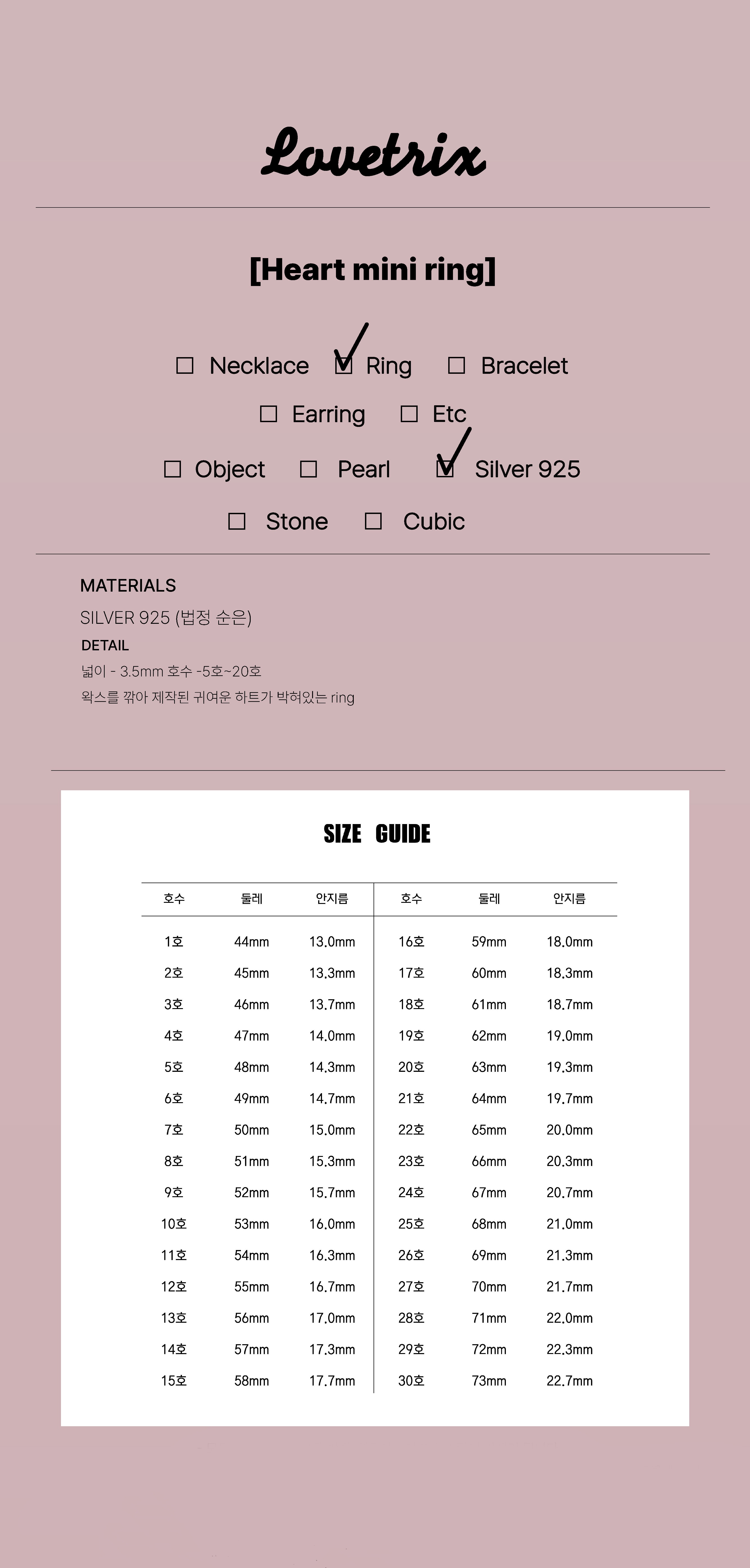 Lovetrix

[Heart mini ring]

☐ Necklace ☑ Ring ☐ Bracelet
☐ Earring ☐ Etc
☐ Object ☐ Pearl ☑ Silver 925
☐ Stone ☐ Cubic

MATERIALS
SILVER 925 (법정 순은)
DETAIL
넓이 - 3.5mm 호수 -5호~20호
왁스를 깎아 제작된 귀여운 하트가 박혀있는 ring

SIZE GUIDE

| 호수 | 둘레 | 안지름 | 호수 | 둘레 | 안지름 |
|---|---|---|---|---|---|
| 1호 | 44mm | 13.0mm | 16호 | 59mm | 18.0mm |
| 2호 | 45mm | 13.3mm | 17호 | 60mm | 18.3mm |
| 3호 | 46mm | 13.7mm | 18호 | 61mm | 18.7mm |
| 4호 | 47mm | 14.0mm | 19호 | 62mm | 19.0mm |
| 5호 | 48mm | 14.3mm | 20호 | 63mm | 19.3mm |
| 6호 | 49mm | 14.7mm | 21호 | 64mm | 19.7mm |
| 7호 | 50mm | 15.0mm | 22호 | 65mm | 20.0mm |
| 8호 | 51mm | 15.3mm | 23호 | 66mm | 20.3mm |
| 9호 | 52mm | 15.7mm | 24호 | 67mm | 20.7mm |
| 10호 | 53mm | 16.0mm | 25호 | 68mm | 21.0mm |
| 11호 | 54mm | 16.3mm | 26호 | 69mm | 21.3mm |
| 12호 | 55mm | 16.7mm | 27호 | 70mm | 21.7mm |
| 13호 | 56mm | 17.0mm | 28호 | 71mm | 22.0mm |
| 14호 | 57mm | 17.3mm | 29호 | 72mm | 22.3mm |
| 15호 | 58mm | 17.7mm | 30호 | 73mm | 22.7mm |